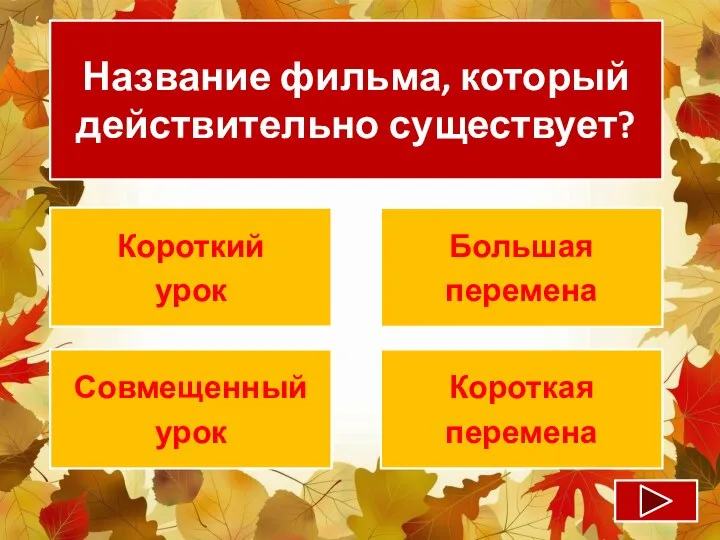 Название фильма, который действительно существует?

Короткий урок

Большая перемена

Совмещенный урок

Короткая перемена